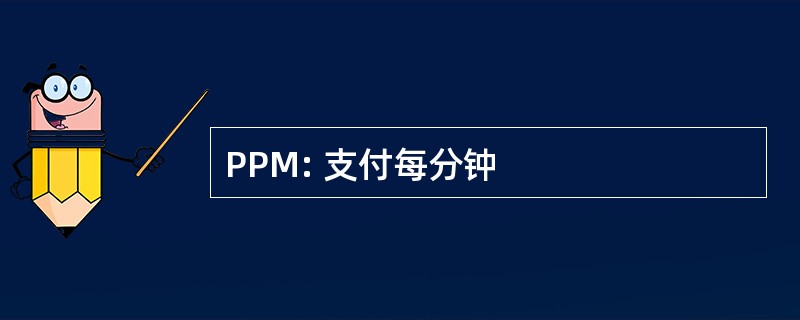 PPM: 支付每分钟